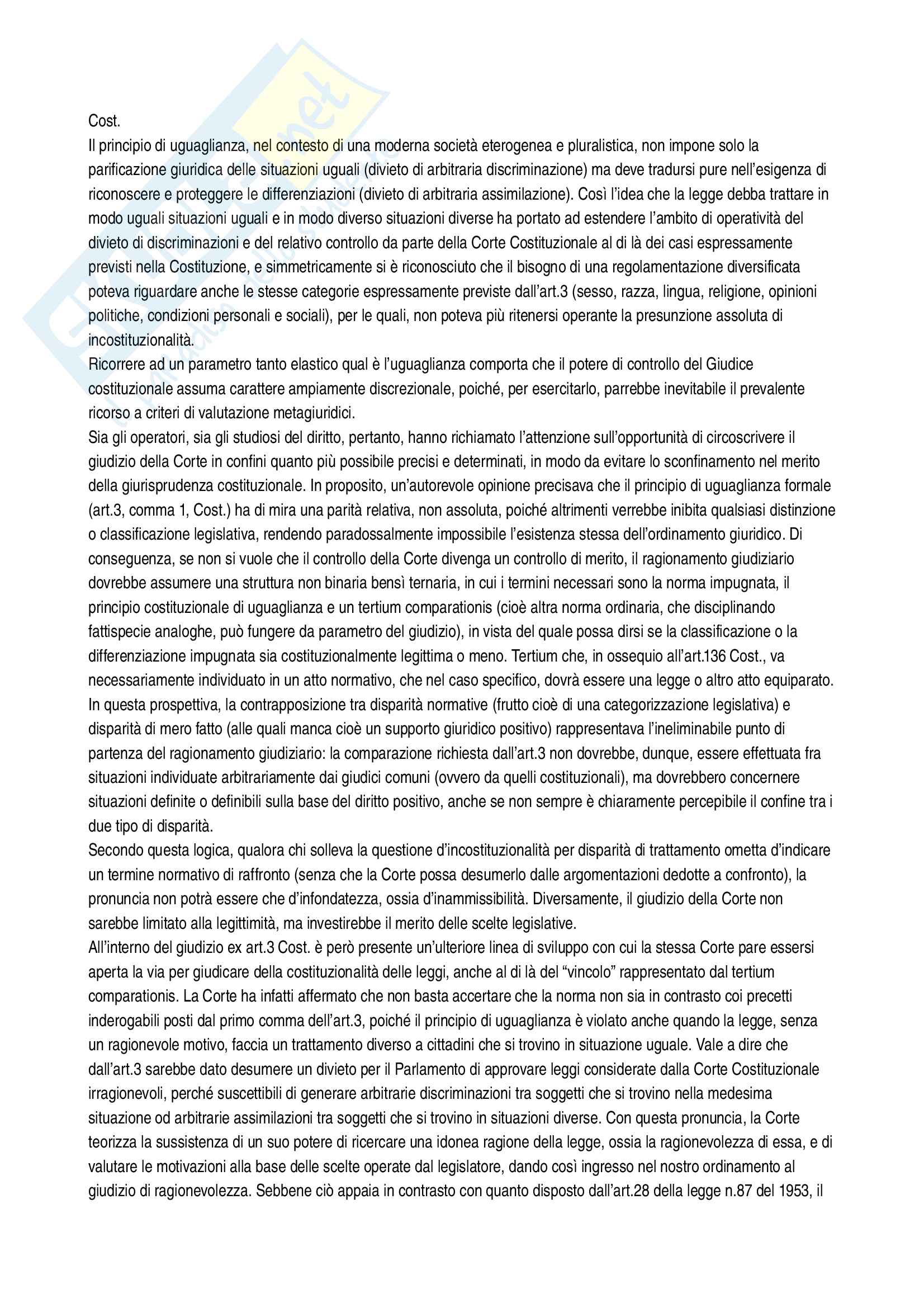 Cost.
Il principio di uguaglianza, nel contesto di una moderna società eterogenea e pluralistica, non impone solo la parificazione giuridica delle situazioni uguali (divieto di arbitraria discriminazione) ma deve tradursi pure nell'esigenza di riconoscere e proteggere le differenziazioni (divieto di arbitraria assimilazione). Così l'idea che la legge debba trattare in modo uguali situazioni uguali e in modo diverso situazioni diverse ha portato ad estendere l'ambito di operatività del divieto di discriminazioni e del relativo controllo da parte della Corte Costituzionale al di là dei casi espressamente previsti nella Costituzione, e simmetricamente si è riconosciuto che il bisogno di una regolamentazione diversificata poteva riguardare anche le stesse categorie espressamente previste dall'art.3 (sesso, razza, lingua, religione, opinioni politiche, condizioni personali e sociali), per le quali, non poteva più ritenersi operante la presunzione assoluta di incostituzionalità.
Ricorrere ad un parametro tanto elastico qual è l'uguaglianza comporta che il potere di controllo del Giudice costituzionale assuma carattere ampiamente discrezionale, poiché, per esercitarlo, parrebbe inevitabile il prevalente ricorso a criteri di valutazione metagiuridici.
Sia gli operatori, sia gli studiosi del diritto, pertanto, hanno richiamato l'attenzione sull'opportunità di circoscrivere il giudizio della Corte in confini quanto più possibile precisi e determinati, in modo da evitare lo sconfinamento nel merito della giurisprudenza costituzionale. In proposito, un'autorevole opinione precisava che il principio di uguaglianza formale (art.3, comma 1, Cost.) ha di mira una parità relativa, non assoluta, poiché altrimenti verrebbe inibita qualsiasi distinzione o classificazione legislativa, rendendo paradossalmente impossibile l'esistenza stessa dell'ordinamento giuridico. Di conseguenza, se non si vuole che il controllo della Corte divenga un controllo di merito, il ragionamento giudiziario dovrebbe assumere una struttura non binaria bensì ternaria, in cui i termini necessari sono la norma impugnata, il principio costituzionale di uguaglianza e un tertium comparationis (cioè altra norma ordinaria, che disciplinando fattispecie analoghe, può fungere da parametro del giudizio), in vista del quale possa dirsi se la classificazione o la differenziazione impugnata sia costituzionalmente legittima o meno. Tertium che, in ossequio all'art.136 Cost., va necessariamente individuato in un atto normativo, che nel caso specifico, dovrà essere una legge o altro atto equiparato.
In questa prospettiva, la contrapposizione tra disparità normative (frutto cioè di una categorizzazione legislativa) e disparità di mero fatto (alle quali manca cioè un supporto giuridico positivo) rappresentava l'ineliminabile punto di partenza del ragionamento giudiziario: la comparazione richiesta dall'art.3 non dovrebbe, dunque, essere effettuata fra situazioni individuate arbitrariamente dai giudici comuni (ovvero da quelli costituzionali), ma dovrebbero concernere situazioni definite o definibili sulla base del diritto positivo, anche se non sempre è chiaramente percepibile il confine tra i due tipo di disparità.
Secondo questa logica, qualora chi solleva la questione d'incostituzionalità per disparità di trattamento ometta d'indicare un termine normativo di raffronto (senza che la Corte possa desumerlo dalle argomentazioni dedotte a confronto), la pronuncia non potrà essere che d'infondatezza, ossia d'inammissibilità. Diversamente, il giudizio della Corte non sarebbe limitato alla legittimità, ma investirebbe il merito delle scelte legislative.
All'interno del giudizio ex art.3 Cost. è però presente un'ulteriore linea di sviluppo con cui la stessa Corte pare essersi aperta la via per giudicare della costituzionalità delle leggi, anche al di là del "vincolo" rappresentato dal tertium comparationis. La Corte ha infatti affermato che non basta accertare che la norma non sia in contrasto coi precetti inderogabili posti dal primo comma dell'art.3, poiché il principio di uguaglianza è violato anche quando la legge, senza un ragionevole motivo, faccia un trattamento diverso a cittadini che si trovino in situazione uguale. Vale a dire che dall'art.3 sarebbe dato desumere un divieto per il Parlamento di approvare leggi considerate dalla Corte Costituzionale irragionevoli, perché suscettibili di generare arbitrarie discriminazioni tra soggetti che si trovino nella medesima situazione od arbitrarie assimilazioni tra soggetti che si trovino in situazioni diverse. Con questa pronuncia, la Corte teorizza la sussistenza di un suo potere di ricercare una idonea ragione della legge, ossia la ragionevolezza di essa, e di valutare le motivazioni alla base delle scelte operate dal legislatore, dando così ingresso nel nostro ordinamento al giudizio di ragionevolezza. Sebbene ciò appaia in contrasto con quanto disposto dall'art.28 della legge n.87 del 1953, il